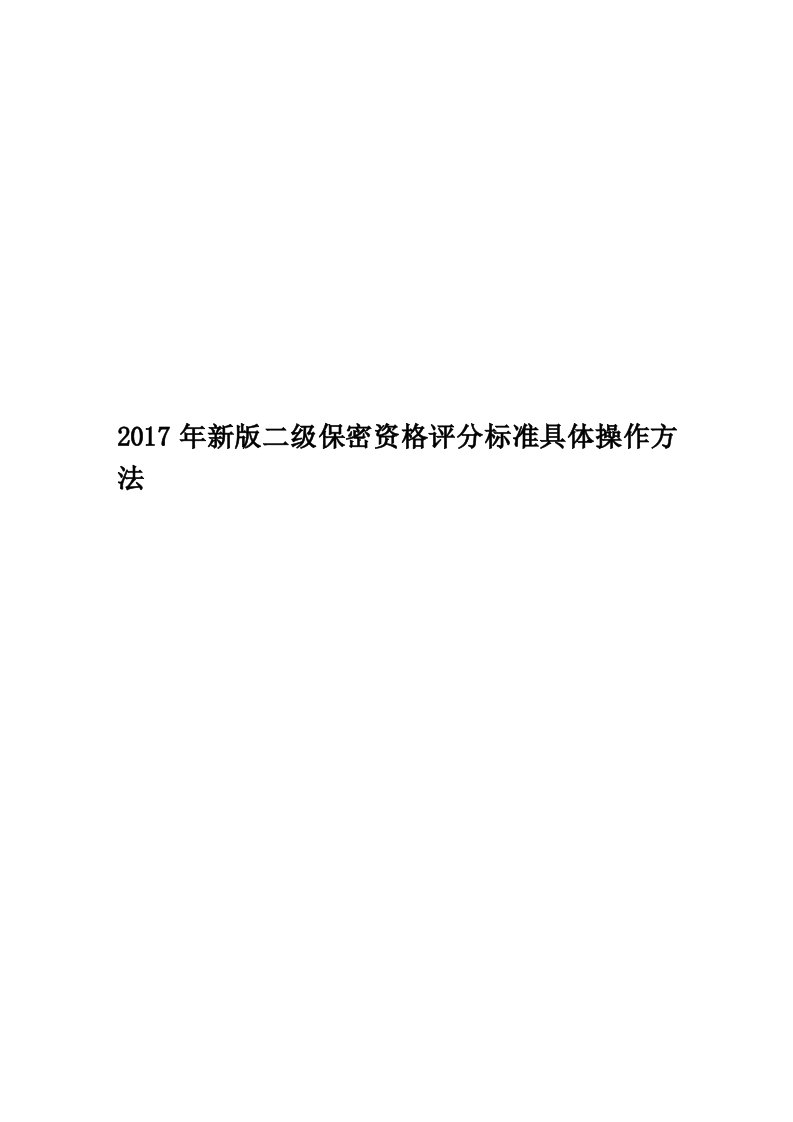 2017年新版二级保密资格评分标准具体操作方法